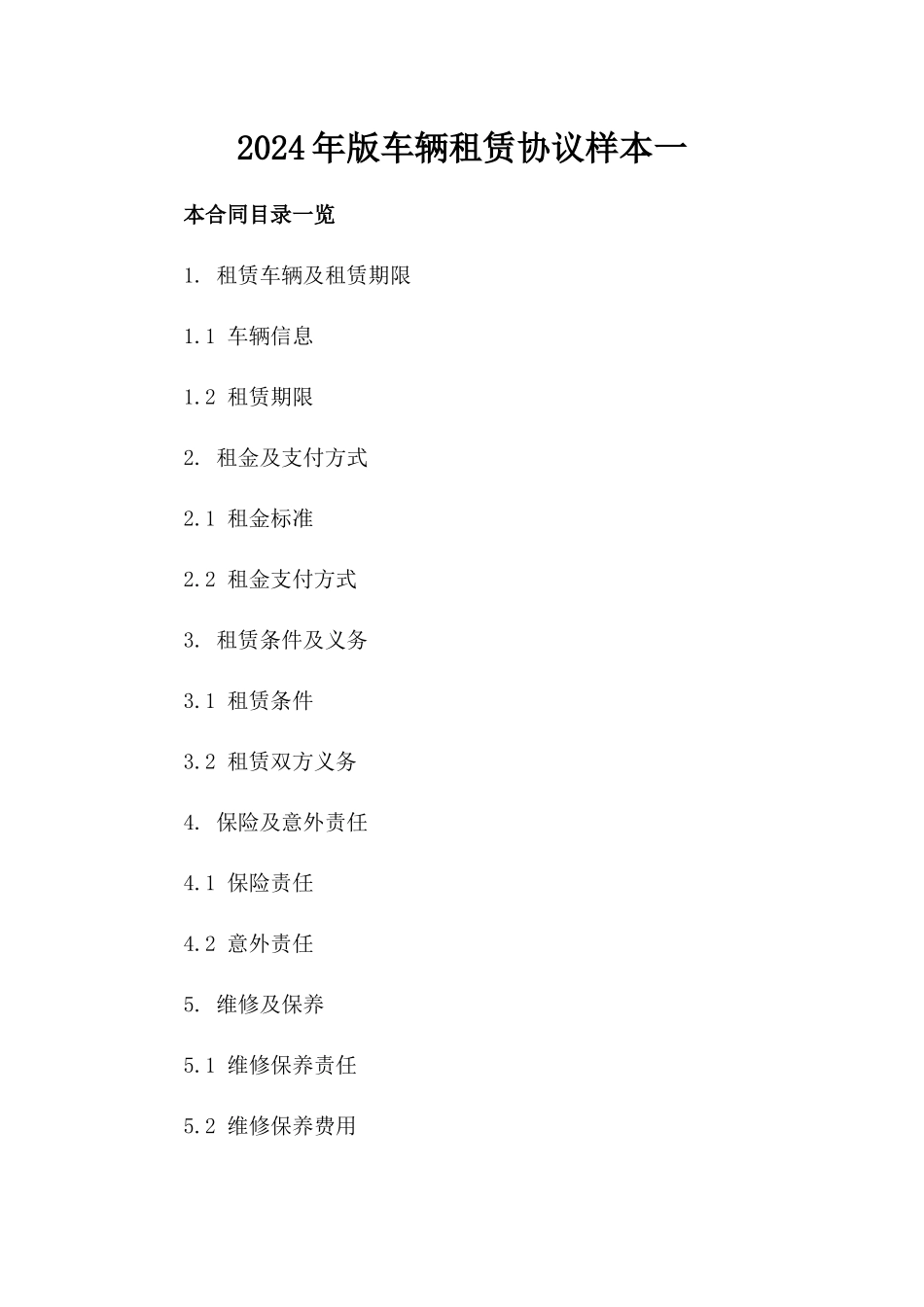 2024年版车辆租赁协议样本一

本合同目录一览

1. 租赁车辆及租赁期限

1.1 车辆信息

1.2 租赁期限

2. 租金及支付方式

2.1 租金标准

2.2 租金支付方式

3. 租赁条件及义务

3.1 租赁条件

3.2 租赁双方义务

4. 保险及意外责任

4.1 保险责任

4.2 意外责任

5. 维修及保养

5.1 维修保养责任

5.2 维修保养费用